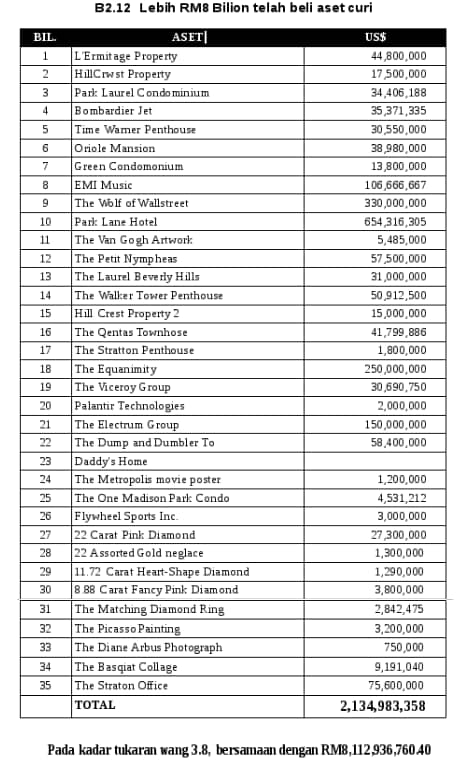 B2.12 Lebih RM8 Bilion telah beli aset curi

| BIL. | ASET | US$ |
|---|---|---|
| 1 | L'Ermitage Property | 44,800,000 |
| 2 | HillCrwst Property | 17,500,000 |
| 3 | Park Laurel Condominium | 34,406,188 |
| 4 | Bombardier Jet | 35,371,335 |
| 5 | Time Warner Penthouse | 30,550,000 |
| 6 | Oriole Mansion | 38,980,000 |
| 7 | Green Condomonium | 13,800,000 |
| 8 | EMI Music | 106,666,667 |
| 9 | The Wolf of Wallstreet | 330,000,000 |
| 10 | Park Lane Hotel | 654,316,305 |
| 11 | The Van Gogh Artwork | 5,485,000 |
| 12 | The Petit Nympheas | 57,500,000 |
| 13 | The Laurel Beverly Hills | 31,000,000 |
| 14 | The Walker Tower Penthouse | 50,912,500 |
| 15 | Hill Crest Property 2 | 15,000,000 |
| 16 | The Qentas Townhose | 41,799,886 |
| 17 | The Stratton Penthouse | 1,800,000 |
| 18 | The Equanimity | 250,000,000 |
| 19 | The Viceroy Group | 30,690,750 |
| 20 | Palantir Technologies | 2,000,000 |
| 21 | The Electrum Group | 150,000,000 |
| 22 | The Dump and Dumbler To | 58,400,000 |
| 23 | Daddy's Home | |
| 24 | The Metropolis movie poster | 1,200,000 |
| 25 | The One Madison Park Condo | 4,531,212 |
| 26 | Flywheel Sports Inc. | 3,000,000 |
| 27 | 22 Carat Pink Diamond | 27,300,000 |
| 28 | 22 Assorted Gold neglace | 1,300,000 |
| 29 | 11.72 Carat Heart-Shape Diamond | 1,290,000 |
| 30 | 8.88 Carat Fancy Pink Diamond | 3,800,000 |
| 31 | The Matching Diamond Ring | 2,842,475 |
| 32 | The Picasso Painting | 3,200,000 |
| 33 | The Diane Arbus Photograph | 750,000 |
| 34 | The Basqiat Collage | 9,191,040 |
| 35 | The Straton Office | 75,600,000 |
| | TOTAL | 2,134,983,358 |

Pada kadar tukaran wang 3.8, bersamaan dengan RM8,112,936,760.40